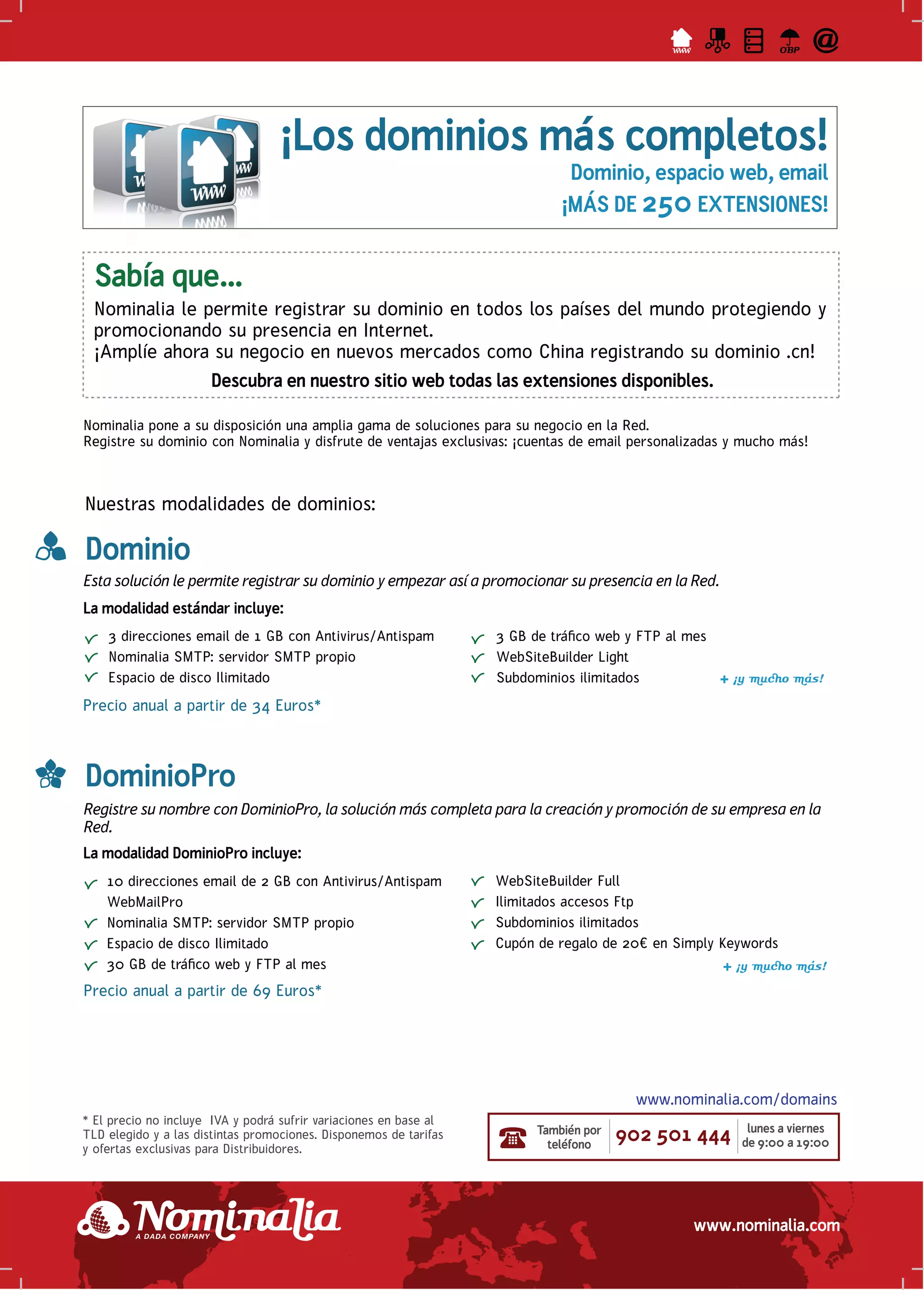 www OBP @

www

¡Los dominios más completos!

Dominio, espacio web, email

¡MÁS DE 250 EXTENSIONES!

Sabía que...

Nominalia le permite registrar su dominio en todos los países del mundo protegiendo y promocionando su presencia en Internet.
¡Amplíe ahora su negocio en nuevos mercados como China registrando su dominio .cn!

Descubra en nuestro sitio web todas las extensiones disponibles.

Nominalia pone a su disposición una amplia gama de soluciones para su negocio en la Red.
Registre su dominio con Nominalia y disfrute de ventajas exclusivas: ¡cuentas de email personalizadas y mucho más!

Nuestras modalidades de dominios:

Dominio

Esta solución le permite registrar su dominio y empezar así a promocionar su presencia en la Red.

La modalidad estándar incluye:

3 direcciones email de 1 GB con Antivirus/Antispam
Nominalia SMTP: servidor SMTP propio
Espacio de disco Ilimitado

3 GB de tráfico web y FTP al mes
WebSiteBuilder Light
Subdominios ilimitados

+ ¡y mucho más!

Precio anual a partir de 34 Euros*

DominioPro

Registre su nombre con DominioPro, la solución más completa para la creación y promoción de su empresa en la Red.

La modalidad DominioPro incluye:

10 direcciones email de 2 GB con Antivirus/Antispam WebMailPro
Nominalia SMTP: servidor SMTP propio
Espacio de disco Ilimitado
30 GB de tráfico web y FTP al mes

WebSiteBuilder Full
Ilimitados accesos Ftp
Subdominios ilimitados
Cupón de regalo de 20€ en Simply Keywords

+ ¡y mucho más!

Precio anual a partir de 69 Euros*

www.nominalia.com/domains

* El precio no incluye IVA y podrá sufrir variaciones en base al TLD elegido y a las distintas promociones. Disponemos de tarifas y ofertas exclusivas para Distribuidores.

También por teléfono

902 501 444

lunes a viernes de 9:00 a 19:00

Nominalia
A DADA COMPANY

www.nominalia.com